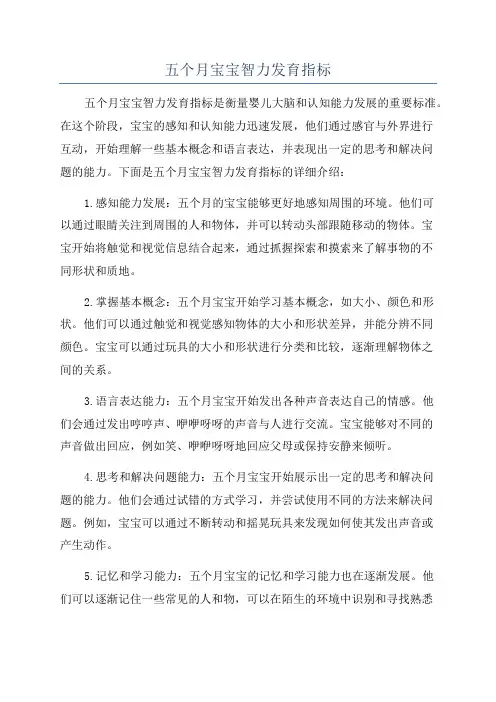 五个月宝宝智力发育指标

五个月宝宝智力发育指标是衡量婴儿大脑和认知能力发展的重要标准。在这个阶段，宝宝的感知和认知能力迅速发展，他们通过感官与外界进行互动，开始理解一些基本概念和语言表达，并表现出一定的思考和解决问题的能力。下面是五个月宝宝智力发育指标的详细介绍：

1.感知能力发展：五个月的宝宝能够更好地感知周围的环境。他们可以通过眼睛关注到周围的人和物体，并可以转动头部跟随移动的物体。宝宝开始将触觉和视觉信息结合起来，通过抓握探索和摸索来了解事物的不同形状和质地。

2.掌握基本概念：五个月宝宝开始学习基本概念，如大小、颜色和形状。他们可以通过触觉和视觉感知物体的大小和形状差异，并能分辨不同颜色。宝宝可以通过玩具的大小和形状进行分类和比较，逐渐理解物体之间的关系。

3.语言表达能力：五个月宝宝开始发出各种声音表达自己的情感。他们会通过发出哼哼声、咿咿呀呀的声音与人进行交流。宝宝能够对不同的声音做出回应，例如笑、咿咿呀呀地回应父母或保持安静来倾听。

4.思考和解决问题能力：五个月宝宝开始展示出一定的思考和解决问题的能力。他们会通过试错的方式学习，并尝试使用不同的方法来解决问题。例如，宝宝可以通过不断转动和摇晃玩具来发现如何使其发出声音或产生动作。

5.记忆和学习能力：五个月宝宝的记忆和学习能力也在逐渐发展。他们可以逐渐记住一些常见的人和物，可以在陌生的环境中识别和寻找熟悉